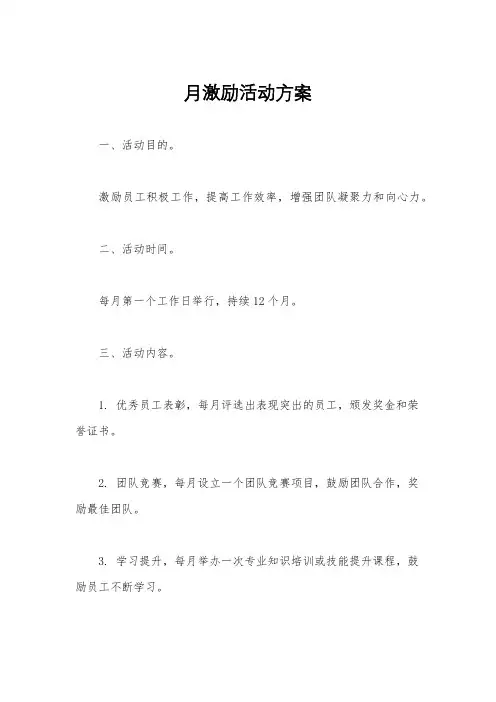 月激励活动方案

一、活动目的。

激励员工积极工作，提高工作效率，增强团队凝聚力和向心力。

二、活动时间。

每月第一个工作日举行，持续12个月。

三、活动内容。

1. 优秀员工表彰，每月评选出表现突出的员工，颁发奖金和荣誉证书。

2. 团队竞赛，每月设立一个团队竞赛项目，鼓励团队合作，奖励最佳团队。

3. 学习提升，每月举办一次专业知识培训或技能提升课程，鼓励员工不断学习。